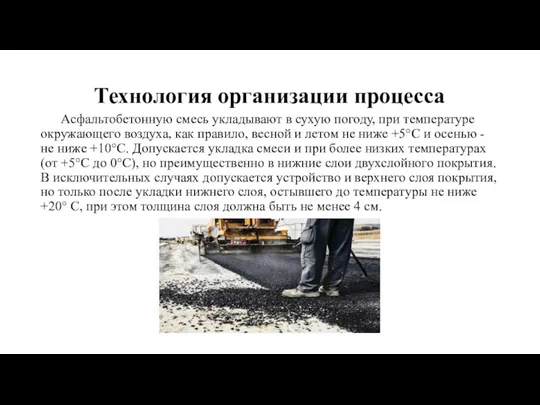 Технология организации процесса

Асфальтобетонную смесь укладывают в сухую погоду, при температуре окружающего воздуха, как правило, весной и летом не ниже +5°С и осенью - не ниже +10°С. Допускается укладка смеси и при более низких температурах (от +5°С до 0°С), но преимущественно в нижние слои двухслойного покрытия. В исключительных случаях допускается устройство и верхнего слоя покрытия, но только после укладки нижнего слоя, остывшего до температуры не ниже +20° С, при этом толщина слоя должна быть не менее 4 см.